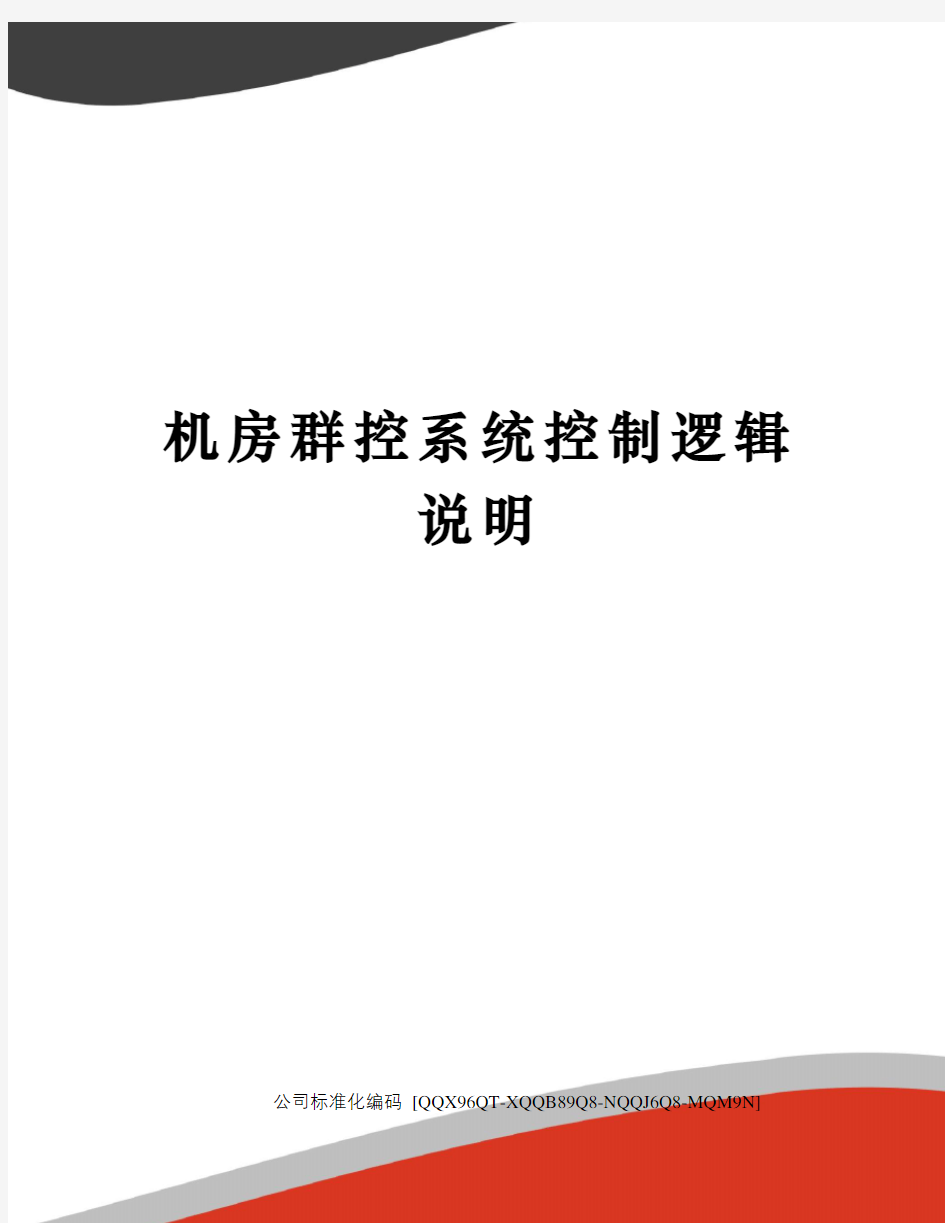 机房群控系统控制逻辑说明

公司标准化编码 [QQX96QT-XQQB89Q8-NQQJ6Q8-MQM9N]